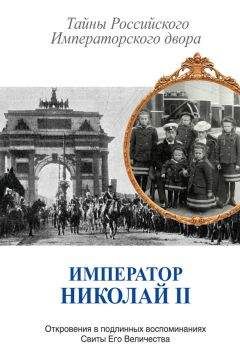 Тайны Российского Императорского двора

ИМПЕРАТОР НИКОЛАЙ II

Откровения в подлинных воспоминаниях Свиты Его Величества